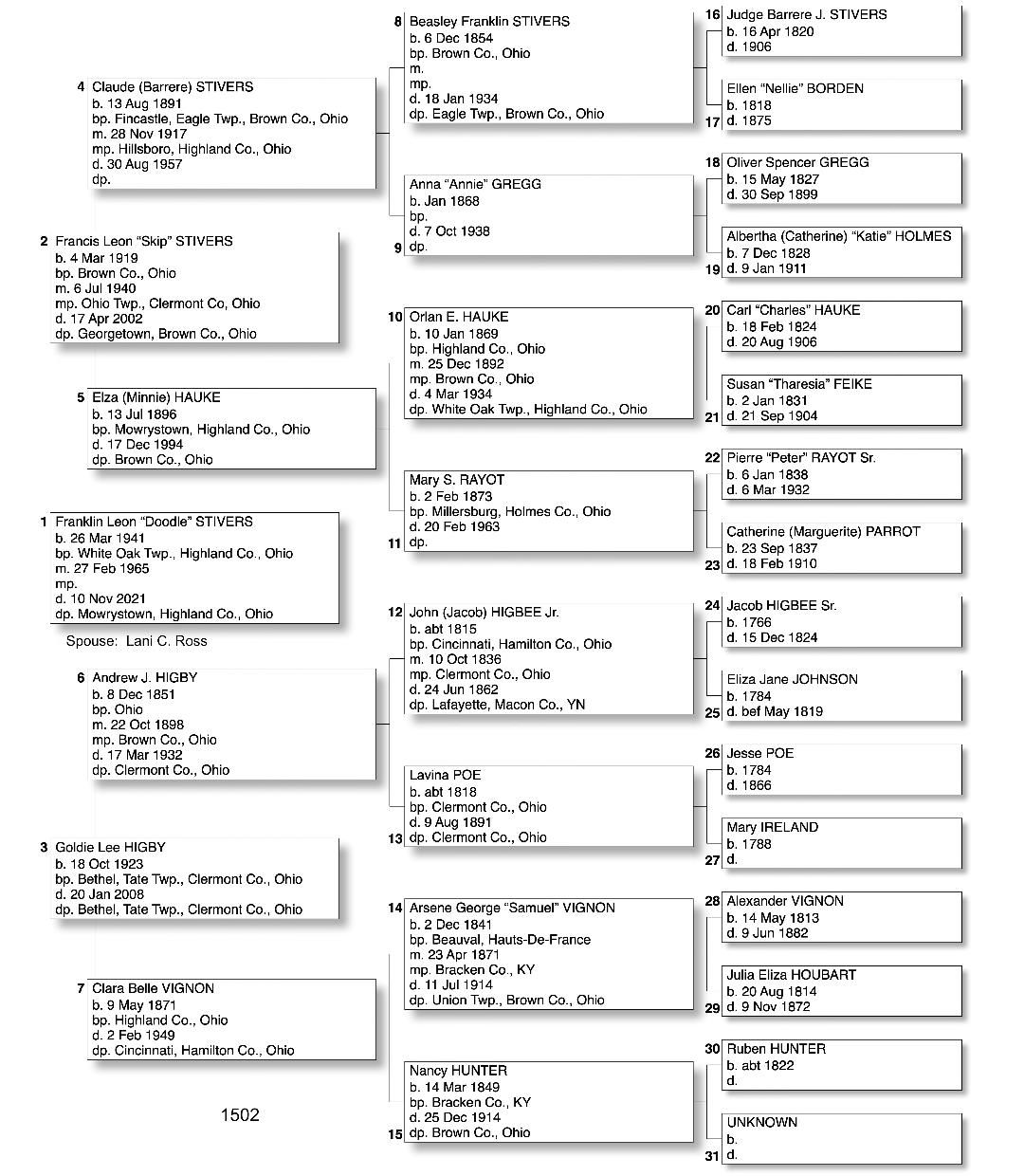 1 Franklin Leon "Doodle" STIVERS
b. 26 Mar 1941
bp. White Oak Twp., Highland Co., Ohio
m. 27 Feb 1965
mp.
d. 10 Nov 2021
dp. Mowrystown, Highland Co., Ohio

Spouse: Lani C. Ross

2 Francis Leon "Skip" STIVERS
b. 4 Mar 1919
bp. Brown Co., Ohio
m. 6 Jul 1940
mp. Ohio Twp., Clermont Co, Ohio
d. 17 Apr 2002
dp. Georgetown, Brown Co., Ohio

3 Goldie Lee HIGBY
b. 18 Oct 1923
bp. Bethel, Tate Twp., Clermont Co., Ohio
d. 20 Jan 2008
dp. Bethel, Tate Twp., Clermont Co., Ohio

4 Claude (Barrere) STIVERS
b. 13 Aug 1891
bp. Fincastle, Eagle Twp., Brown Co., Ohio
m. 28 Nov 1917
mp. Hillsboro, Highland Co., Ohio
d. 30 Aug 1957
dp.

5 Elza (Minnie) HAUKE
b. 13 Jul 1896
bp. Mowrystown, Highland Co., Ohio
d. 17 Dec 1994
dp. Brown Co., Ohio

6 Andrew J. HIGBY
b. 8 Dec 1851
bp. Ohio
m. 22 Oct 1898
mp. Brown Co., Ohio
d. 17 Mar 1932
dp. Clermont Co., Ohio

7 Clara Belle VIGNON
b. 9 May 1871
bp. Highland Co., Ohio
d. 2 Feb 1949
dp. Cincinnati, Hamilton Co., Ohio

1502

8 Beasley Franklin STIVERS
b. 6 Dec 1854
bp. Brown Co., Ohio
m.
mp.
d. 18 Jan 1934
dp. Eagle Twp., Brown Co., Ohio

Anna "Annie" GREGG
b. Jan 1868
bp.
d. 7 Oct 1938
9 dp.

10 Orlan E. HAUKE
b. 10 Jan 1869
bp. Highland Co., Ohio
m. 25 Dec 1892
mp. Brown Co., Ohio
d. 4 Mar 1934
dp. White Oak Twp., Highland Co., Ohio

Mary S. RAYOT
b. 2 Feb 1873
bp. Millersburg, Holmes Co., Ohio
d. 20 Feb 1963
11 dp.

12 John (Jacob) HIGBEE Jr.
b. abt 1815
bp. Cincinnati, Hamilton Co., Ohio
m. 10 Oct 1836
mp. Clermont Co., Ohio
d. 24 Jun 1862
dp. Lafayette, Macon Co., YN

Lavina POE
b. abt 1818
bp. Clermont Co., Ohio
d. 9 Aug 1891
13 dp. Clermont Co., Ohio

14 Arsene George "Samuel" VIGNON
b. 2 Dec 1841
bp. Beauval, Hauts-De-France
m. 23 Apr 1871
mp. Bracken Co., KY
d. 11 Jul 1914
dp. Union Twp., Brown Co., Ohio

Nancy HUNTER
b. 14 Mar 1849
bp. Bracken Co., KY
d. 25 Dec 1914
15 dp. Brown Co., Ohio

16 Judge Barrere J. STIVERS
b. 16 Apr 1820
d. 1906

Ellen "Nellie" BORDEN
b. 1818
17 d. 1875

18 Oliver Spencer GREGG
b. 15 May 1827
d. 30 Sep 1899

Albertha (Catherine) "Katie" HOLMES
b. 7 Dec 1828
19 d. 9 Jan 1911

20 Carl "Charles" HAUKE
b. 18 Feb 1824
d. 20 Aug 1906

Susan "Tharesia" FEIKE
b. 2 Jan 1831
21 d. 21 Sep 1904

22 Pierre "Peter" RAYOT Sr.
b. 6 Jan 1838
d. 6 Mar 1932

Catherine (Marguerite) PARROT
b. 23 Sep 1837
23 d. 18 Feb 1910

24 Jacob HIGBEE Sr.
b. 1766
d. 15 Dec 1824

Eliza Jane JOHNSON
b. 1784
25 d. bef May 1819

26 Jesse POE
b. 1784
d. 1866

Mary IRELAND
b. 1788
27 d.

28 Alexander VIGNON
b. 14 May 1813
d. 9 Jun 1882

Julia Eliza HOUBART
b. 20 Aug 1814
29 d. 9 Nov 1872

30 Ruben HUNTER
b. abt 1822
d.

UNKNOWN
b.
31 d.